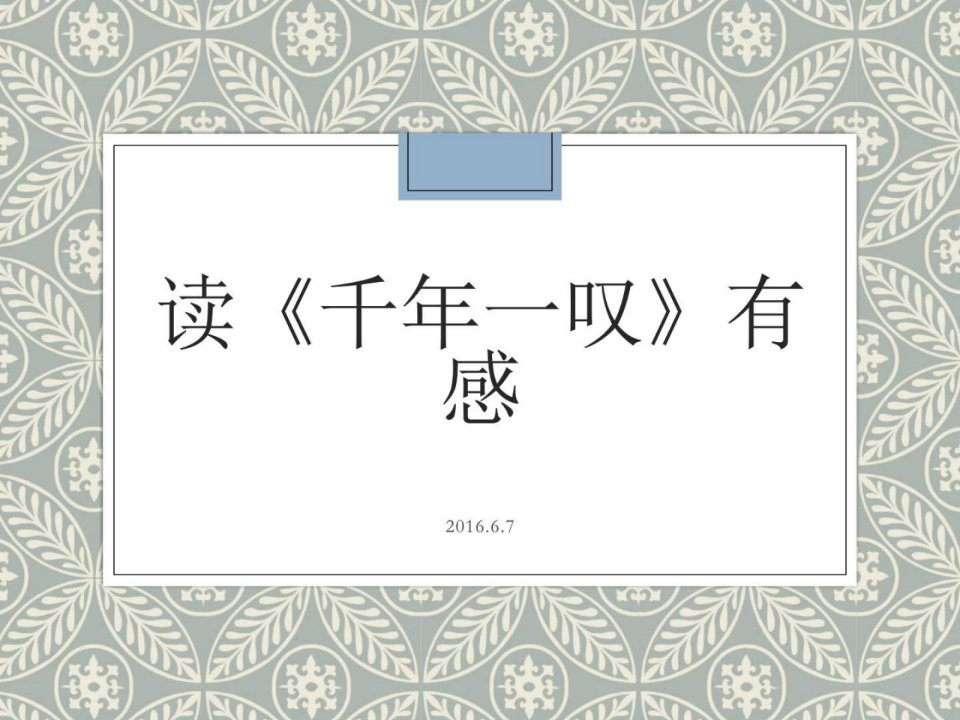 读《千年一叹》有感

2016.6.7